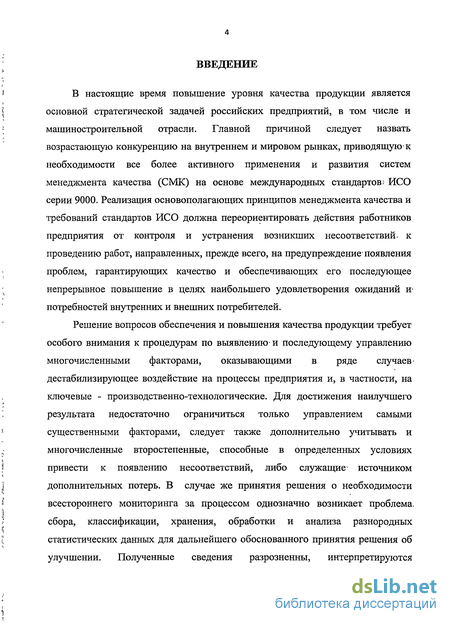 4

ВВЕДЕНИЕ

В настоящие время повышение уровня качества продукции является основной стратегической задачей российских предприятий, в том числе и машиностроительной отрасли. Главной причиной следует назвать возрастающую конкуренцию на внутреннем и мировом рынках, приводящую к необходимости все более активного применения и развития систем менеджмента качества (СМК) на основе международных стандартов ИСО серии 9000. Реализация основополагающих принципов менеджмента качества и требований стандартов ИСО должна переориентировать действия работников предприятия от контроля и устранения возникших несоответствий к проведению работ, направленных, прежде всего, на предупреждение появления проблем, гарантирующих качество и обеспечивающих его последующее непрерывное повышение в целях наибольшего удовлетворения ожиданий и потребностей внутренних и внешних потребителей.

Решение вопросов обеспечения и повышения качества продукции требует особого внимания к процедурам по выявлению и последующему управлению многочисленными факторами, оказывающими в ряде случаев дестабилизирующее воздействие на процессы предприятия и, в частности, на ключевые - производственно-технологические. Для достижения наилучшего результата недостаточно ограничиться только управлением самыми существенными факторами, следует также дополнительно учитывать и многочисленные второстепенные, способные в определенных условиях привести к появлению несоответствий, либо служащие источником дополнительных потерь. В случае же принятия решения о необходимости всестороннего мониторинга за процессом однозначно возникает проблема сбора, классификации, хранения, обработки и анализа разнородных статистических данных для дальнейшего обоснованного принятия решения об улучшении. Полученные сведения разрозненны, интерпретируются

dsLib.net
библиотека диссертаций